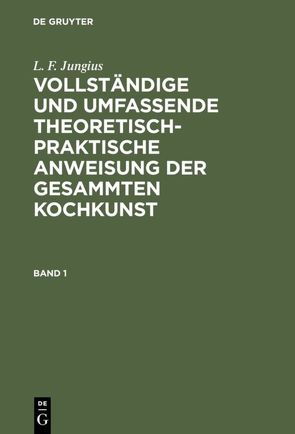 DE GRUYTER

L. F. Jungius

VOLLSTÄNDIGE UND UMFASSENDE THEORETISCH-PRAKTISCHE ANWEISUNG DER GESAMMTEN KOCHKUNST

BAND 1

DE
G